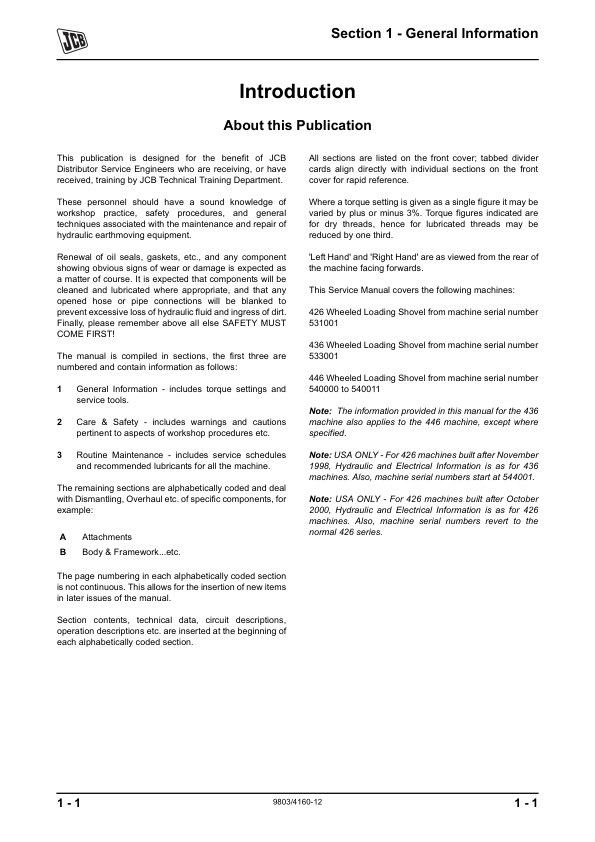 JCB

Section 1 - General Information

Introduction

About this Publication

This publication is designed for the benefit of JCB Distributor Service Engineers who are receiving, or have received, training by JCB Technical Training Department.

These personnel should have a sound knowledge of workshop practice, safety procedures, and general techniques associated with the maintenance and repair of hydraulic earthmoving equipment.

Renewal of oil seals, gaskets, etc., and any component showing obvious signs of wear or damage is expected as a matter of course. It is expected that components will be cleaned and lubricated where appropriate, and that any opened hose or pipe connections will be blanked to prevent excessive loss of hydraulic fluid and ingress of dirt. Finally, please remember above all else SAFETY MUST COME FIRST!

The manual is compiled in sections, the first three are numbered and contain information as follows:

1 General Information - includes torque settings and service tools.

2 Care & Safety - includes warnings and cautions pertinent to aspects of workshop procedures etc.

3 Routine Maintenance - includes service schedules and recommended lubricants for all the machine.

The remaining sections are alphabetically coded and deal with Dismantling, Overhaul etc. of specific components, for example:

A Attachments

B Body & Framework...etc.

The page numbering in each alphabetically coded section is not continuous. This allows for the insertion of new items in later issues of the manual.

Section contents, technical data, circuit descriptions, operation descriptions etc. are inserted at the beginning of each alphabetically coded section.

All sections are listed on the front cover; tabbed divider cards align directly with individual sections on the front cover for rapid reference.

Where a torque setting is given as a single figure it may be varied by plus or minus 3%. Torque figures indicated are for dry threads, hence for lubricated threads may be reduced by one third.

'Left Hand' and 'Right Hand' are as viewed from the rear of the machine facing forwards.

This Service Manual covers the following machines:

426 Wheeled Loading Shovel from machine serial number 531001

436 Wheeled Loading Shovel from machine serial number 533001

446 Wheeled Loading Shovel from machine serial number 540000 to 540011

Note: The information provided in this manual for the 436 machine also applies to the 446 machine, except where specified.

Note: USA ONLY - For 426 machines built after November 1998, Hydraulic and Electrical Information is as for 436 machines. Also, machine serial numbers start at 544001.

Note: USA ONLY - For 426 machines built after October 2000, Hydraulic and Electrical Information is as for 426 machines. Also, machine serial numbers revert to the normal 426 series.

1 - 1

9803/4160-12

1 - 1